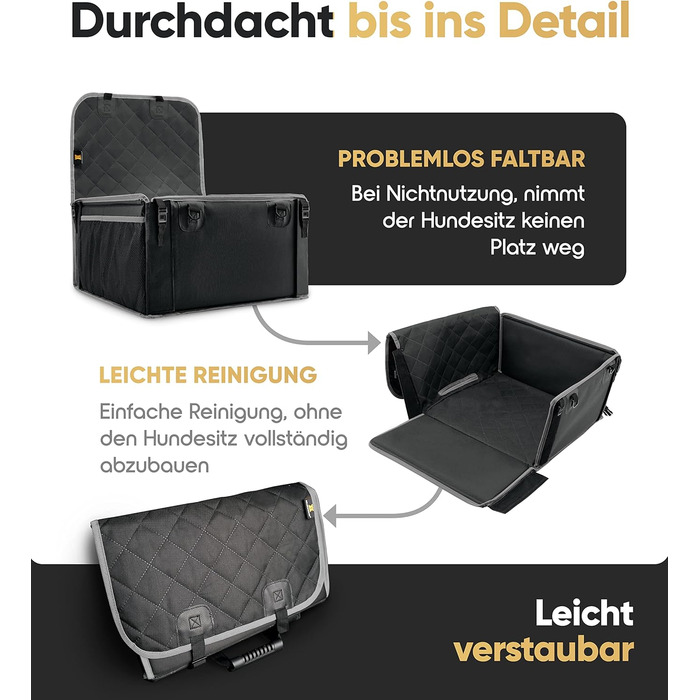 Durchdacht bis ins Detail

PROBLEMLOS FALTBAR

Bei Nichtnutzung, nimmt der Hundesitz keinen Platz weg

LEICHTE REINIGUNG

Einfache Reinigung, ohne den Hundesitz vollständig abzubauen

Leicht verstaubar